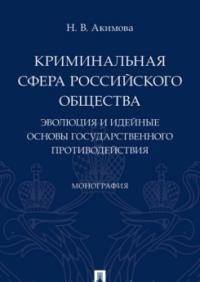 Н. В. Акимова

КРИМИНАЛЬНАЯ СФЕРА РОССИЙСКОГО ОБЩЕСТВА

ЭВОЛЮЦИЯ И ИДЕЙНЫЕ ОСНОВЫ ГОСУДАРСТВЕННОГО ПРОТИВОДЕЙСТВИЯ

МОНОГРАФИЯ